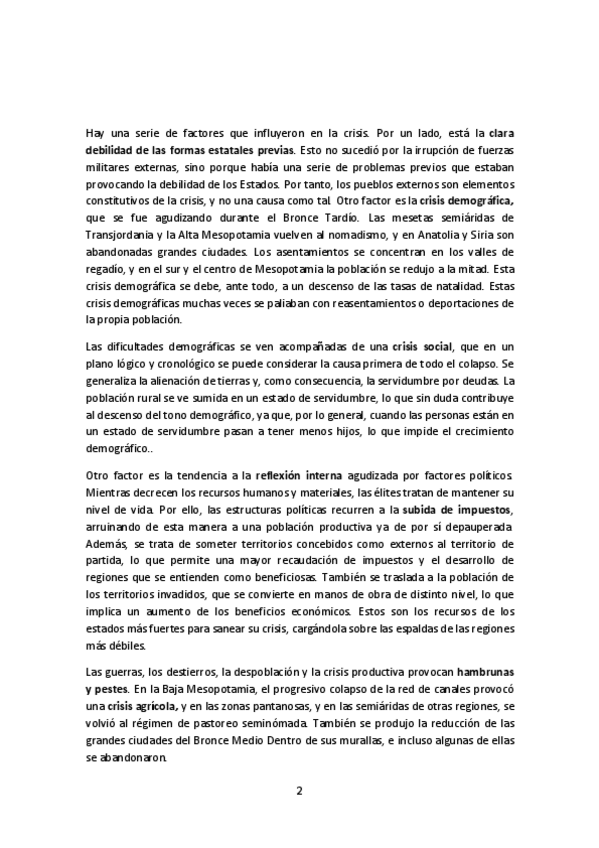 Hay una serie de factores que influyeron en la crisis. Por un lado, está la clara debilidad de las formas estatales previas. Esto no sucedió por la irrupción de fuerzas militares externas, sino porque había una serie de problemas previos que estaban provocando la debilidad de los Estados. Por tanto, los pueblos externos son elementos constitutivos de la crisis, y no una causa como tal. Otro factor es la crisis demográfica, que se fue agudizando durante el Bronce Tardío. Las mesetas semiáridas de Transjordania y la Alta Mesopotamia vuelven al nomadismo, y en Anatolia y Siria son abandonadas grandes ciudades. Los asentamientos se concentran en los valles de regadío, y en el sur y el centro de Mesopotamia la población se redujo a la mitad. Esta crisis demográfica se debe, ante todo, a un descenso de las tasas de natalidad. Estas crisis demográficas muchas veces se paliaban con reasentamientos o deportaciones de la propia población.

Las dificultades demográficas se ven acompañadas de una crisis social, que en un plano lógico y cronológico se puede considerar la causa primera de todo el colapso. Se generaliza la alienación de tierras y, como consecuencia, la servidumbre por deudas. La población rural se ve sumida en un estado de servidumbre, lo que sin duda contribuye al descenso del tono demográfico, ya que, por lo general, cuando las personas están en un estado de servidumbre pasan a tener menos hijos, lo que impide el crecimiento demográfico..

Otro factor es la tendencia a la reflexión interna agudizada por factores políticos. Mientras decrecen los recursos humanos y materiales, las élites tratan de mantener su nivel de vida. Por ello, las estructuras políticas recurren a la subida de impuestos, arruinando de esta manera a una población productiva ya de por sí depauperada. Además, se trata de someter territorios concebidos como externos al territorio de partida, lo que permite una mayor recaudación de impuestos y el desarrollo de regiones que se entienden como beneficiosas. También se traslada a la población de los territorios invadidos, que se convierte en manos de obra de distinto nivel, lo que implica un aumento de los beneficios económicos. Estos son los recursos de los estados más fuertes para sanear su crisis, cargándola sobre las espaldas de las regiones más débiles.

Las guerras, los destierros, la despoblación y la crisis productiva provocan hambrunas y pestes. En la Baja Mesopotamia, el progresivo colapso de la red de canales provocó una crisis agrícola, y en las zonas pantanosas, y en las semiáridas de otras regiones, se volvió al régimen de pastoreo seminómada. También se produjo la reducción de las grandes ciudades del Bronce Medio Dentro de sus murallas, e incluso algunas de ellas se abandonaron.

2